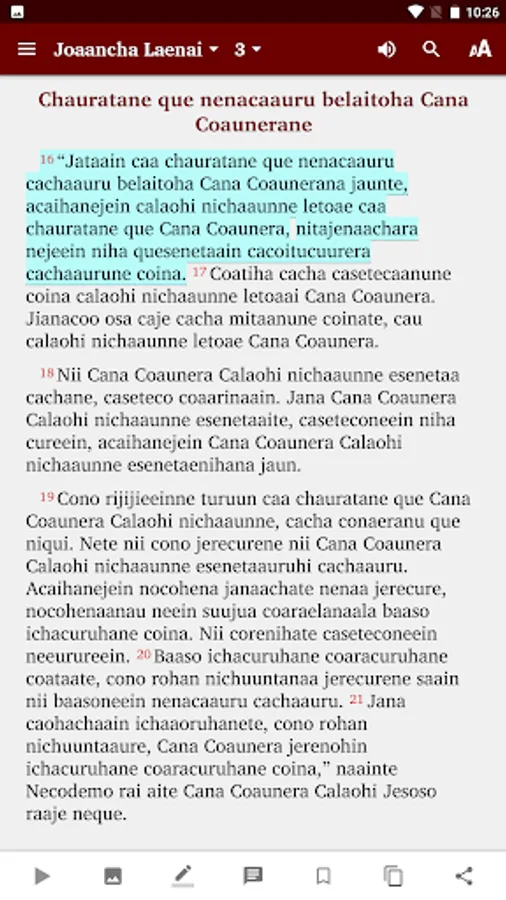 10:26

Joaancha Laenai 3

Chauratane que nenacaauru belaitoha Cana Coaunerane

16 “Jataain caa chauratane que nenacaauru cachaauru belaitoha Cana Coaunerana jaunte, acaihanejein calaohi nichaaunne letoae caa chauratane que Cana Coaunera, nitajenaachara nejeein niha quesenetaain cacoitucuurera cachaaurune coina. 17 Coatiha cacha casetecaanune coina calaohi nichaaunne letoaai Cana Coaunera. Jianacoo osa caje cacha mitaanune coinate, cau calaohi nichaaunne letoae Cana Coaunera.

18 Nii Cana Coaunera Calaohi nichaaunne esenetaa cachane, caseteco coaarinaain. Jana Cana Coaunera Calaohi nichaaunne esenetaaite, caseteconeein niha cureein, acaihanejein Cana Coaunera Calaohi nichaaunne esenetaenihana jaun.

19 Cono rijijieeinne turuun caa chauratane que Cana Coaunera Calaohi nichaaunne, cacha conaeranu que niqui. Nete nii cono jerecurene nii Cana Coaunera Calaohi nichaaunne esenetaauruhi cachaauru. Acaihanejein nocohena janaachate nenaa jerecure, nocohenaanau neein suujua coaraelanaala baaso ichacuruhane coina. Nii corenihate caseteconeein neeurureein. 20 Baaso ichacuruhane coaracuruhane coataate, cono rohan nichuuntanaa jerecurene saain nii baasoneein nenacaauru cachaauru. 21 Jana caohachaain ichaaoruhanete, cono rohan nichuuntaaure, Cana Coaunera jerenohin ichacuruhane coaracuruhane coina,” naainte Necodemo rai aite Cana Coaunera Calaohi Jesoso raaje neque.